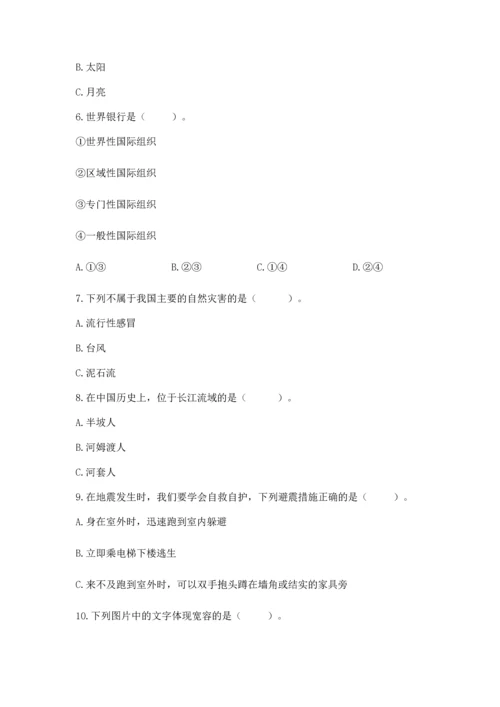 B. 太阳

C. 月亮

6. 世界银行是（　　）。

①世界性国际组织

②区域性国际组织

③专门性国际组织

④一般性国际组织

A. ①③　　B. ②③　　C. ①④　　D. ②④

7. 下列不属于我国主要的自然灾害的是（　　）。

A. 流行性感冒

B. 台风

C. 泥石流

8. 在中国历史上，位于长江流域的是（　　）。

A. 半坡人

B. 河姆渡人

C. 河套人

9. 在地震发生时，我们要学会自救自护，下列避震措施正确的是（　　）。

A. 身在室外时，迅速跑到室内躲避

B. 立即乘电梯下楼逃生

C. 来不及跑到室外时，可以双手抱头蹲在墙角或结实的家具旁

10. 下列图片中的文字体现宽容的是（　　）。